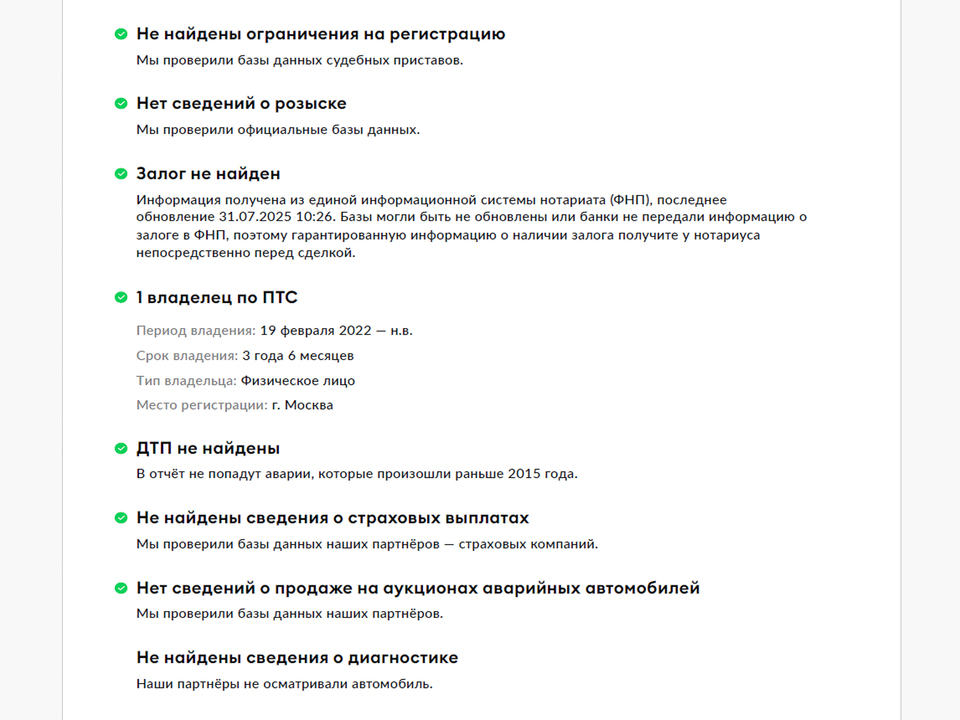 Не найдены ограничения на регистрацию

Мы проверили базы данных судебных приставов.

Нет сведений о розыске

Мы проверили официальные базы данных.

Залог не найден

Информация получена из единой информационной системы нотариата (ФНП), последнее обновление 31.07.2025 10:26. Базы могли быть не обновлены или банки не передали информацию о залоге в ФНП, поэтому гарантированную информацию о наличии залога получите у нотариуса непосредственно перед сделкой.

1 владелец по ПТС

Период владения: 19 февраля 2022 — н.в.

Срок владения: 3 года 6 месяцев

Тип владельца: Физическое лицо

Место регистрации: г. Москва

ДТП не найдены

В отчёт не попадут аварии, которые произошли раньше 2015 года.

Не найдены сведения о страховых выплатах

Мы проверили базы данных наших партнёров — страховых компаний.

Нет сведений о продаже на аукционах аварийных автомобилей

Мы проверили базы данных наших партнёров.

Не найдены сведения о диагностике

Наши партнёры не осматривали автомобиль.